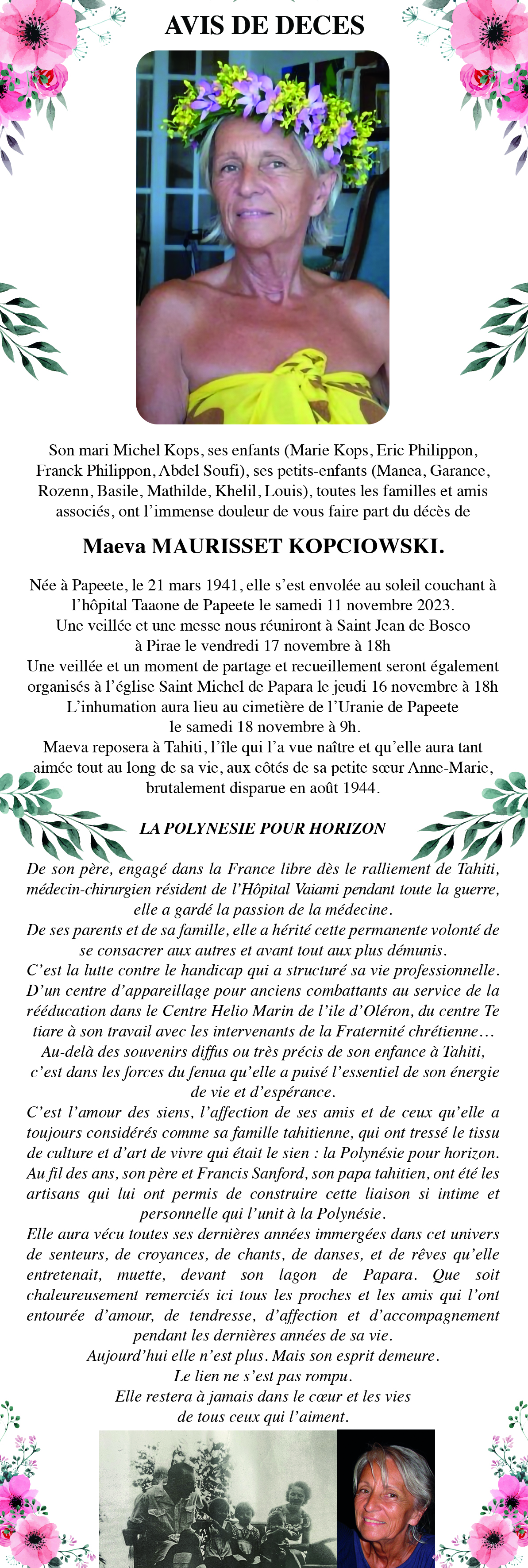 AVIS DE DECES

Son mari Michel Kops, ses enfants (Marie Kops, Eric Philippon, Franck Philippon, Abdel Soufi), ses petits-enfants (Manea, Garance, Rozenn, Basile, Mathilde, Khelil, Louis), toutes les familles et amis associés, ont l'immense douleur de vous faire part du décès de

Maeva MAURISSET KOPCIOWSKI.

Née à Papeete, le 21 mars 1941, elle s'est envolée au soleil couchant à l'hôpital Taaone de Papeete le samedi 11 novembre 2023.
Une veillée et une messe nous réuniront à Saint Jean de Bosco à Pirae le vendredi 17 novembre à 18h
Une veillée et un moment de partage et recueillement seront également organisés à l'église Saint Michel de Papara le jeudi 16 novembre à 18h
L'inhumation aura lieu au cimetière de l'Uranie de Papeete le samedi 18 novembre à 9h.
Maeva reposera à Tahiti, l'île qui l'a vue naître et qu'elle aura tant aimée tout au long de sa vie, aux côtés de sa petite sœur Anne-Marie, brutalement disparue en août 1944.

LA POLYNESIE POUR HORIZON

De son père, engagé dans la France libre dès le ralliement de Tahiti, médecin-chirurgien résident de l'Hôpital Vaiami pendant toute la guerre, elle a gardé la passion de la médecine.
De ses parents et de sa famille, elle a hérité cette permanente volonté de se consacrer aux autres et avant tout aux plus démunis.
C'est la lutte contre le handicap qui a structuré sa vie professionnelle. D'un centre d'appareillage pour anciens combattants au service de la rééducation dans le Centre Helio Marin de l'ile d'Oléron, du centre Te tiare à son travail avec les intervenants de la Fraternité chrétienne…
Au-delà des souvenirs diffus ou très précis de son enfance à Tahiti, c'est dans les forces du fenua qu'elle a puisé l'essentiel de son énergie de vie et d'espérance.
C'est l'amour des siens, l'affection de ses amis et de ceux qu'elle a toujours considérés comme sa famille tahitienne, qui ont tressé le tissu de culture et d'art de vivre qui était le sien : la Polynésie pour horizon.
Au fil des ans, son père et Francis Sanford, son papa tahitien, ont été les artisans qui lui ont permis de construire cette liaison si intime et personnelle qui l'unit à la Polynésie.
Elle aura vécu toutes ses dernières années immergées dans cet univers de senteurs, de croyances, de chants, de danses, et de rêves qu'elle entretenait, muette, devant son lagon de Papara. Que soit chaleureusement remerciés ici tous les proches et les amis qui l'ont entourée d'amour, de tendresse, d'affection et d'accompagnement pendant les dernières années de sa vie.
Aujourd'hui elle n'est plus. Mais son esprit demeure.
Le lien ne s'est pas rompu.
Elle restera à jamais dans le cœur et les vies de tous ceux qui l'aiment.